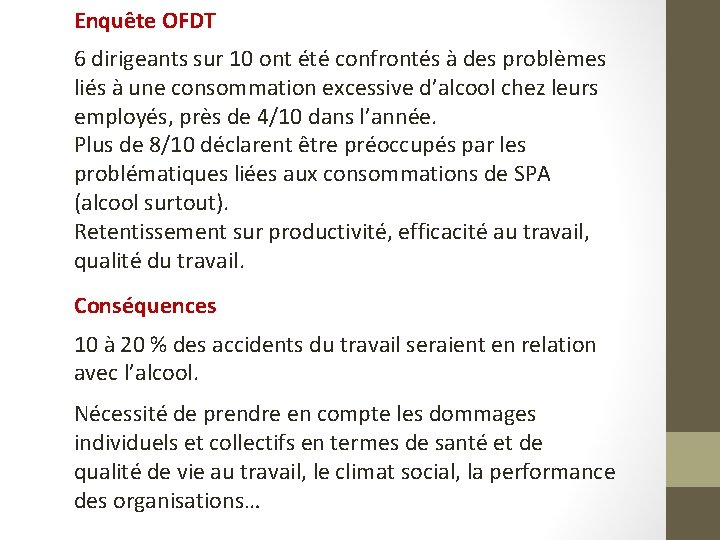 Enquête OFDT

6 dirigeants sur 10 ont été confrontés à des problèmes liés à une consommation excessive d'alcool chez leurs employés, près de 4/10 dans l'année.
Plus de 8/10 déclarent être préoccupés par les problématiques liées aux consommations de SPA (alcool surtout).
Retentissement sur productivité, efficacité au travail, qualité du travail.

Conséquences

10 à 20 % des accidents du travail seraient en relation avec l'alcool.

Nécessité de prendre en compte les dommages individuels et collectifs en termes de santé et de qualité de vie au travail, le climat social, la performance des organisations…